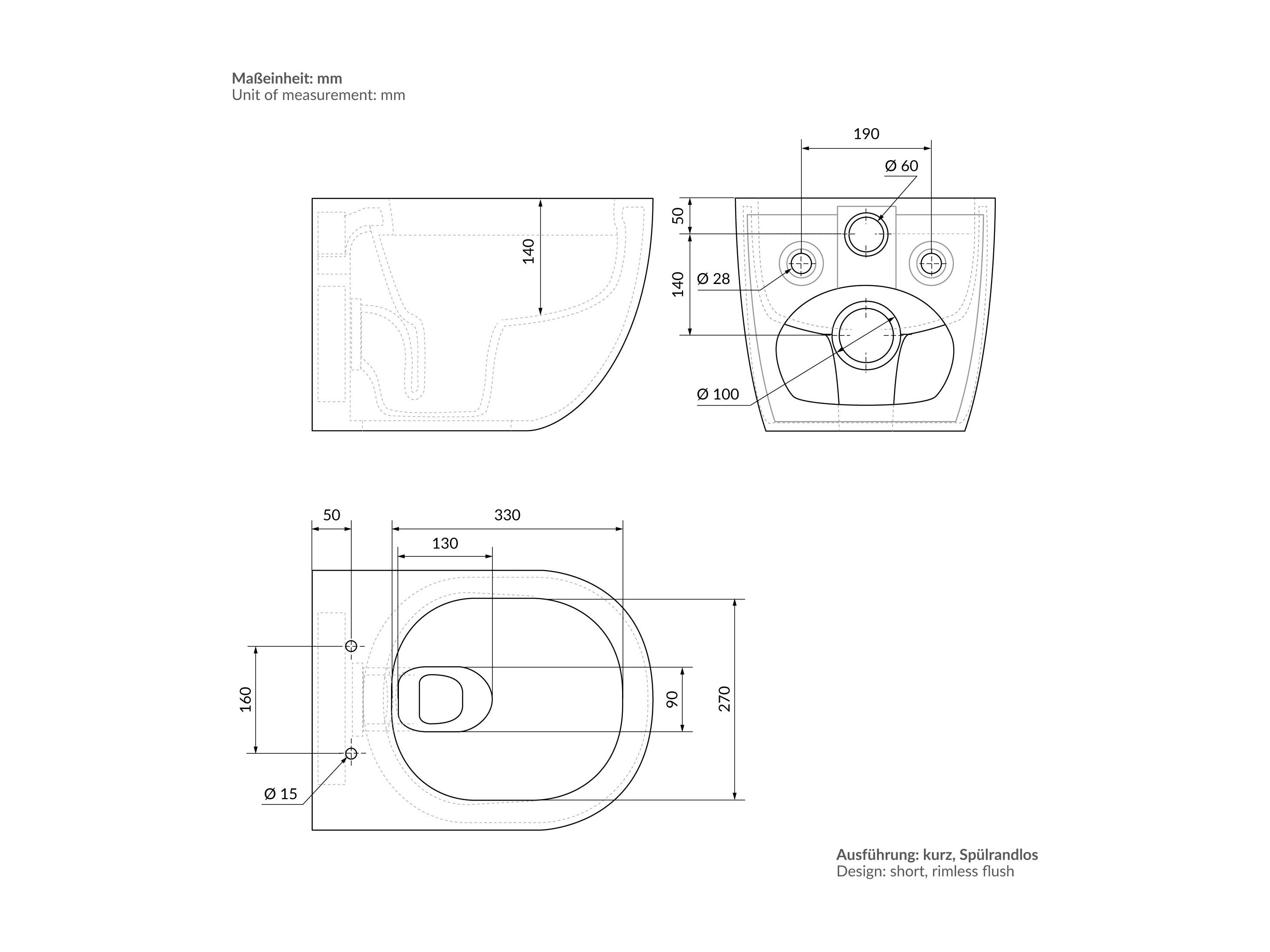 Maßeinheit: mm
Unit of measurement: mm

140

190
Ø 60
50
140
Ø 28
Ø 100

50
330
130
160
90
270
Ø 15

Ausführung: kurz, Spülrandlos
Design: short, rimless flush